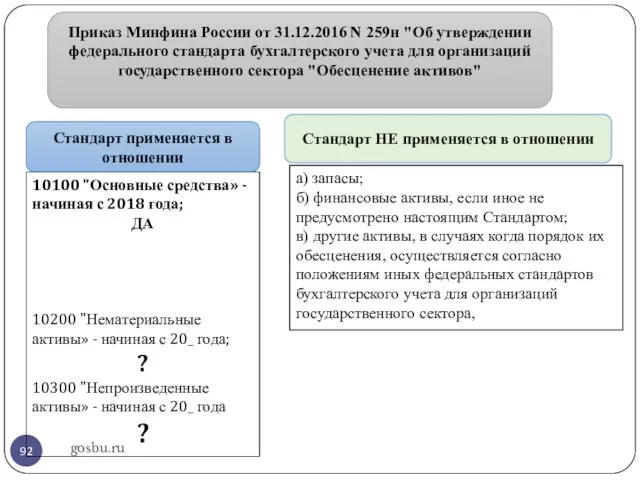 Приказ Минфина России от 31.12.2016 N 259н "Об утверждении федерального стандарта бухгалтерского учета для организаций государственного сектора "Обесценение активов"

Стандарт применяется в отношении

10100 "Основные средства» - начиная с 2018 года;
ДА

10200 "Нематериальные активы» - начиная с 20_ года;
?
10300 "Непроизведенные активы» - начиная с 20_ года
?

Стандарт НЕ применяется в отношении

а) запасы;
б) финансовые активы, если иное не предусмотрено настоящим Стандартом;
в) другие активы, в случаях когда порядок их обесценения, осуществляется согласно положениям иных федеральных стандартов бухгалтерского учета для организаций государственного сектора,

92

gosbu.ru